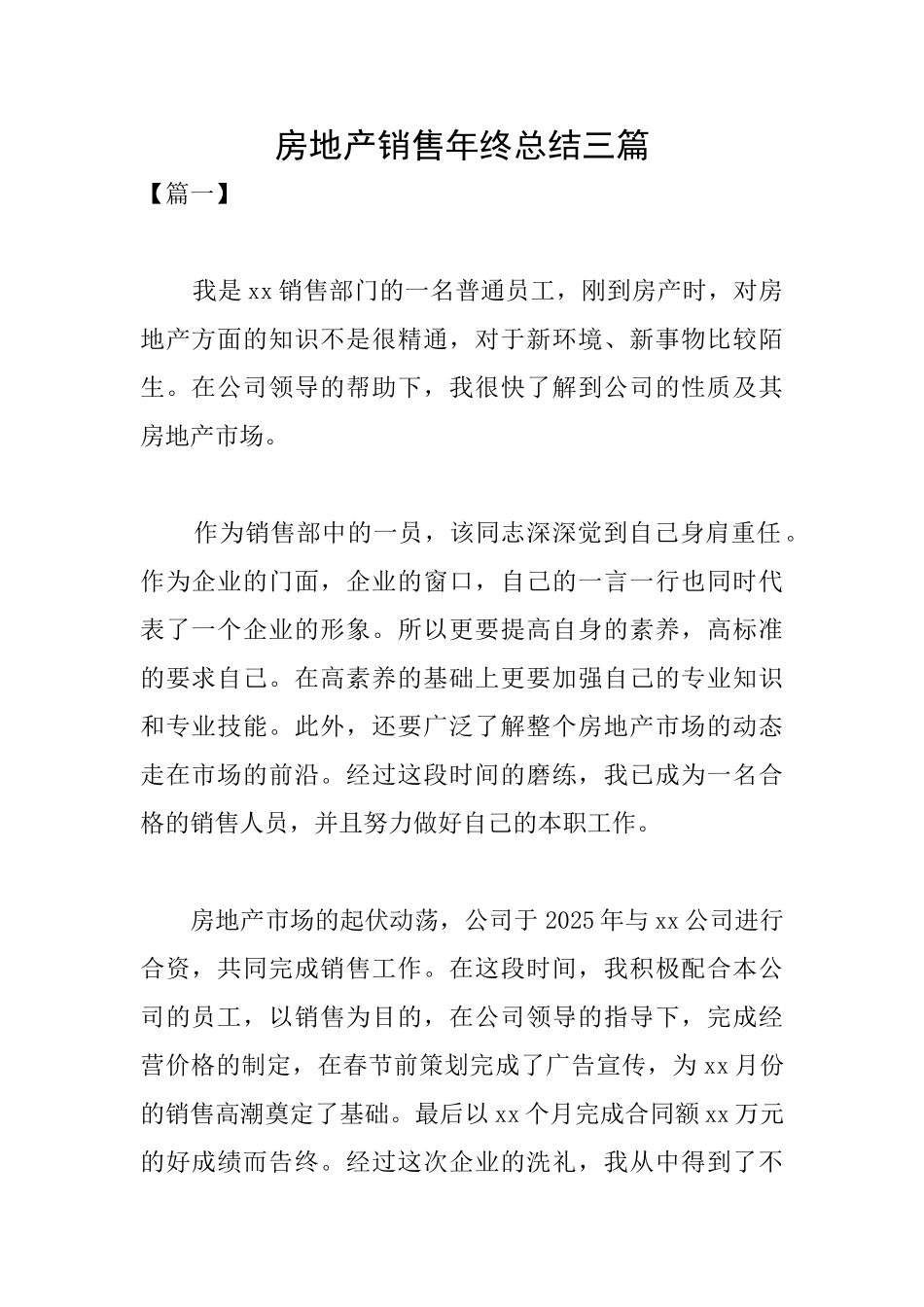 房地产销售年终总结三篇

【篇一】

我是xx销售部门的一名普通员工，刚到房产时，对房地产方面的知识不是很精通，对于新环境、新事物比较陌生。在公司领导的帮助下，我很快了解到公司的性质及其房地产市场。

作为销售部中的一员，该同志深深觉到自己身肩重任。作为企业的门面，企业的窗口，自己的一言一行也同时代表了一个企业的形象。所以更要提高自身的素养，高标准的要求自己。在高素养的基础上更要加强自己的专业知识和专业技能。此外，还要广泛了解整个房地产市场的动态走在市场的前沿。经过这段时间的磨练，我已成为一名合格的销售人员，并且努力做好自己的本职工作。

房地产市场的起伏动荡，公司于2025年与xx公司进行合资，共同完成销售工作。在这段时间，我积极配合本公司的员工，以销售为目的，在公司领导的指导下，完成经营价格的制定，在春节前策划完成了广告宣传，为xx月份的销售高潮奠定了基础。最后以xx个月完成合同额xx万元的好成绩而告终。经过这次企业的洗礼，我从中得到了不